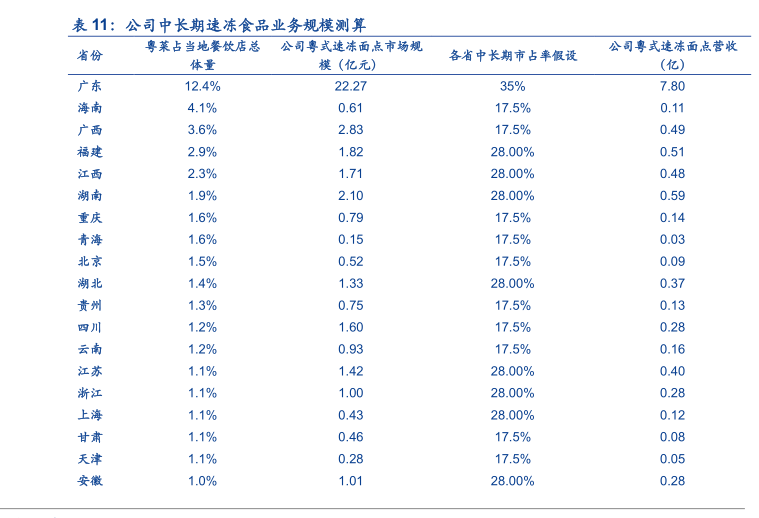 表11：公司中长期速冻食品业务规模测算

| 省份 | 粤菜占当地餐饮店总体量 | 公司粤式速冻面点市场规模（亿元） | 各省中长期市占率假设 | 公司粤式速冻面点营收（亿） |
|---|---|---|---|---|
| 广东 | 12.4% | 22.27 | 35% | 7.80 |
| 海南 | 4.1% | 0.61 | 17.5% | 0.11 |
| 广西 | 3.6% | 2.83 | 17.5% | 0.49 |
| 福建 | 2.9% | 1.82 | 28.00% | 0.51 |
| 江西 | 2.3% | 1.71 | 28.00% | 0.48 |
| 湖南 | 1.9% | 2.10 | 28.00% | 0.59 |
| 重庆 | 1.6% | 0.79 | 17.5% | 0.14 |
| 青海 | 1.6% | 0.15 | 17.5% | 0.03 |
| 北京 | 1.5% | 0.52 | 17.5% | 0.09 |
| 湖北 | 1.4% | 1.33 | 28.00% | 0.37 |
| 贵州 | 1.3% | 0.75 | 17.5% | 0.13 |
| 四川 | 1.2% | 1.60 | 17.5% | 0.28 |
| 云南 | 1.2% | 0.93 | 17.5% | 0.16 |
| 江苏 | 1.1% | 1.42 | 28.00% | 0.40 |
| 浙江 | 1.1% | 1.00 | 28.00% | 0.28 |
| 上海 | 1.1% | 0.43 | 28.00% | 0.12 |
| 甘肃 | 1.1% | 0.46 | 17.5% | 0.08 |
| 天津 | 1.1% | 0.28 | 17.5% | 0.05 |
| 安徽 | 1.0% | 1.01 | 28.00% | 0.28 |